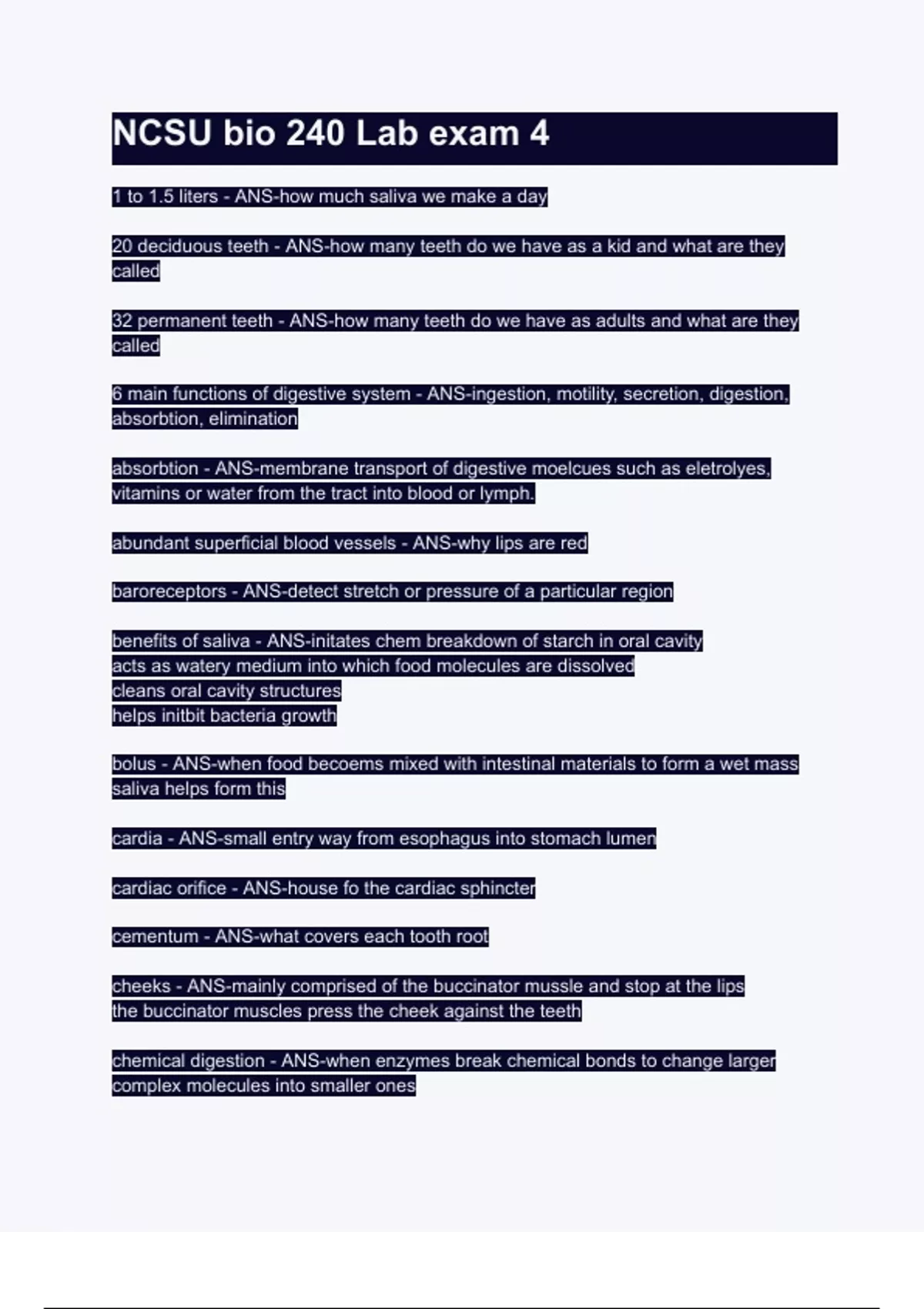 NCSU bio 240 Lab exam 4

1 to 1.5 liters - ANS-how much saliva we make a day

20 deciduous teeth - ANS-how many teeth do we have as a kid and what are they called

32 permanent teeth - ANS-how many teeth do we have as adults and what are they called

6 main functions of digestive system - ANS-ingestion, motility, secretion, digestion, absorbtion, elimination

absorbtion - ANS-membrane transport of digestive moelcues such as eletrolyes, vitamins or water from the tract into blood or lymph.

abundant superficial blood vessels - ANS-why lips are red

baroreceptors - ANS-detect stretch or pressure of a particular region

benefits of saliva - ANS-initates chem breakdown of starch in oral cavity
acts as watery medium into which food molecules are dissolved
cleans oral cavity structures
helps initbit bacteria growth

bolus - ANS-when food becoems mixed with intestinal materials to form a wet mass saliva helps form this

cardia - ANS-small entry way from esophagus into stomach lumen

cardiac orifice - ANS-house fo the cardiac sphincter

cementum - ANS-what covers each tooth root

cheeks - ANS-mainly comprised of the buccinator mussle and stop at the lips
the buccinator muscles press the cheek against the teeth

chemical digestion - ANS-when enzymes break chemical bonds to change larger complex molecules into smaller ones